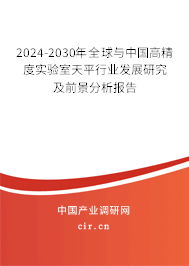 2024-2030年全球与中国高精度实验室天平行业发展研究及前景分析报告

中国产业调研网

cir.cn